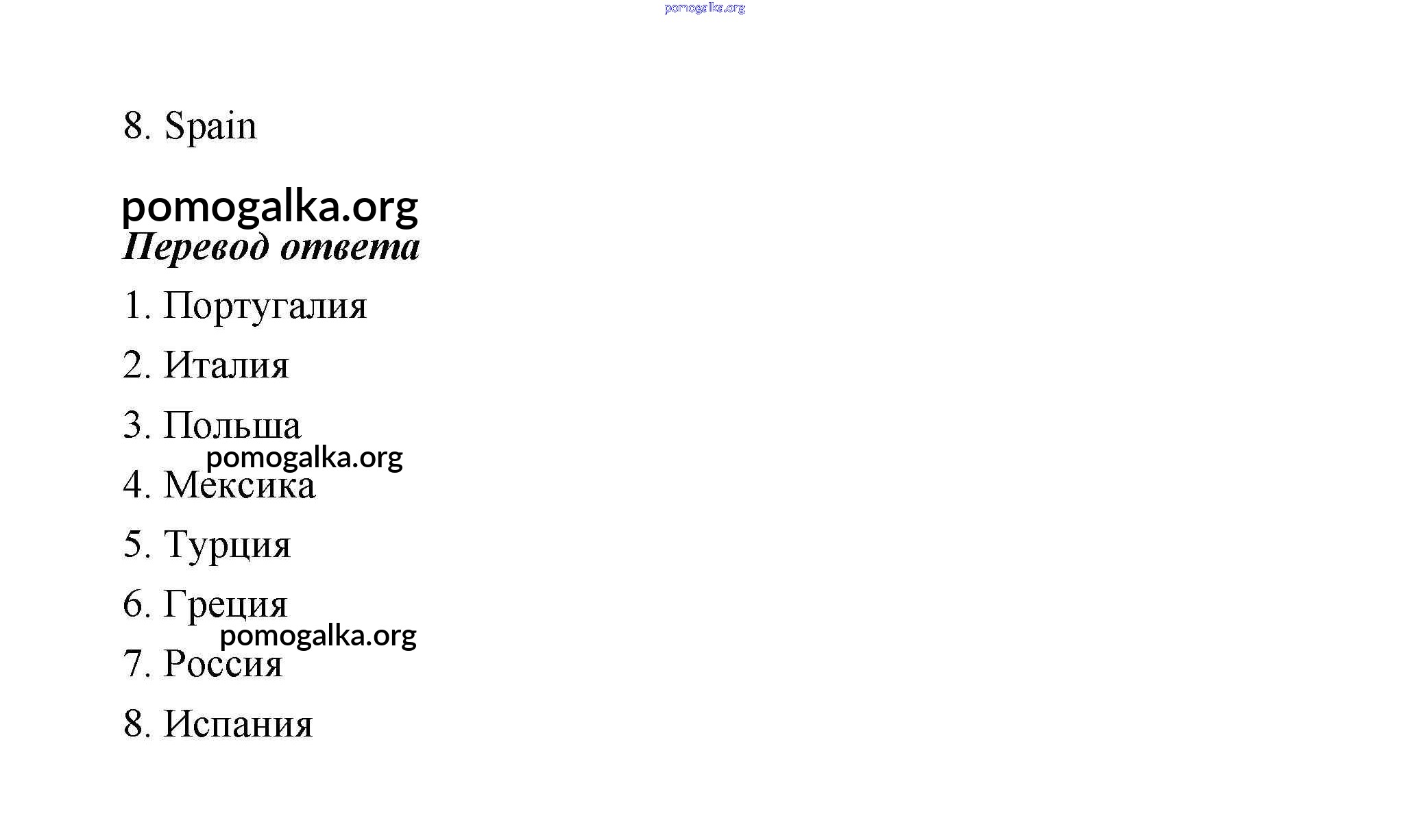 8. Spain

Перевод ответа

1. Португалия

2. Италия

3. Польша

4. Мексика

5. Турция

6. Греция

7. Россия

8. Испания

pomogalka.org